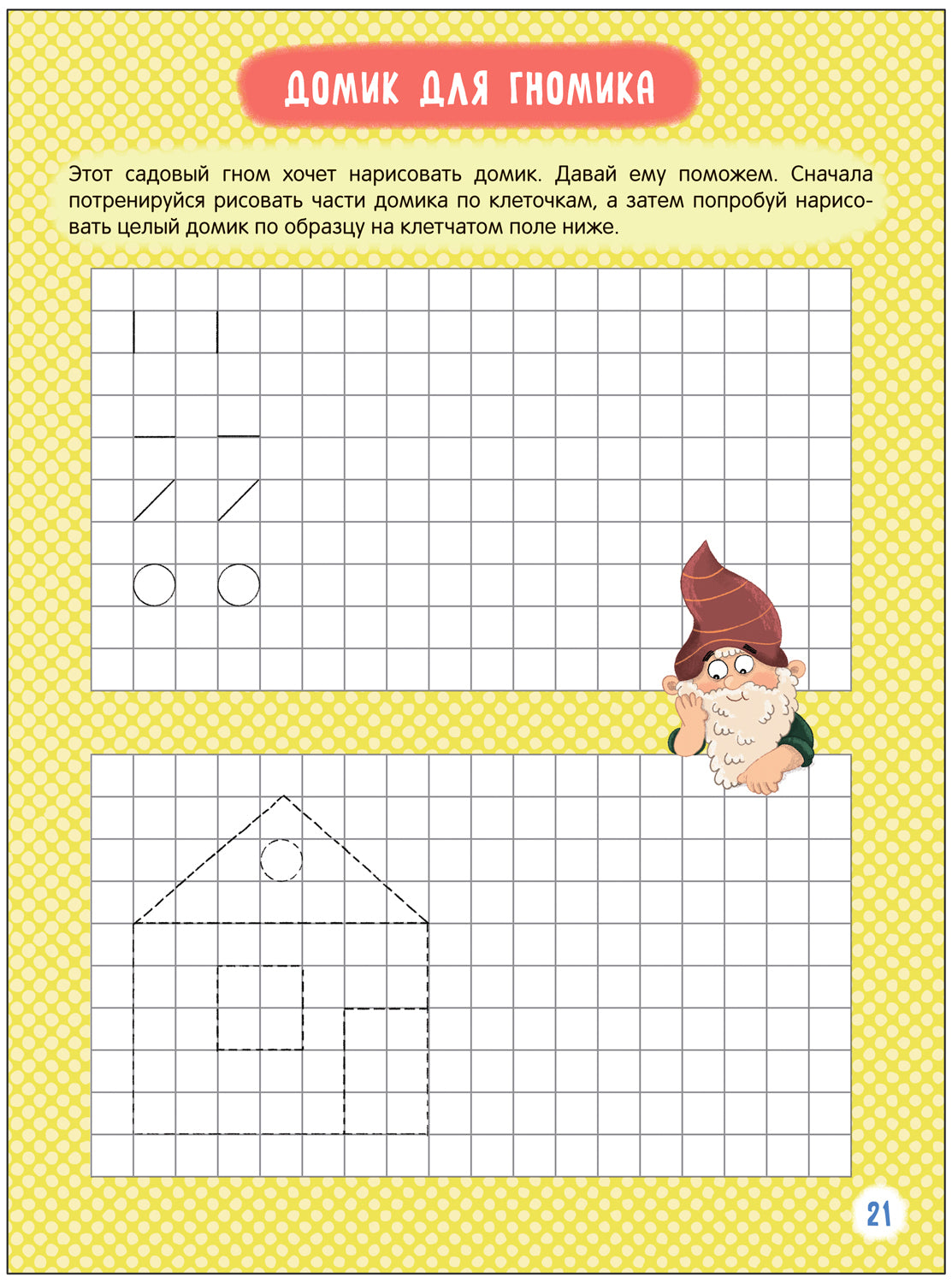 ДОМИК ДЛЯ ГНОМИКА

Этот садовый гном хочет нарисовать домик. Давай ему поможем. Сначала потренируйся рисовать части домика по клеточкам, а затем попробуй нарисовать целый домик по образцу на клетчатом поле ниже.

21